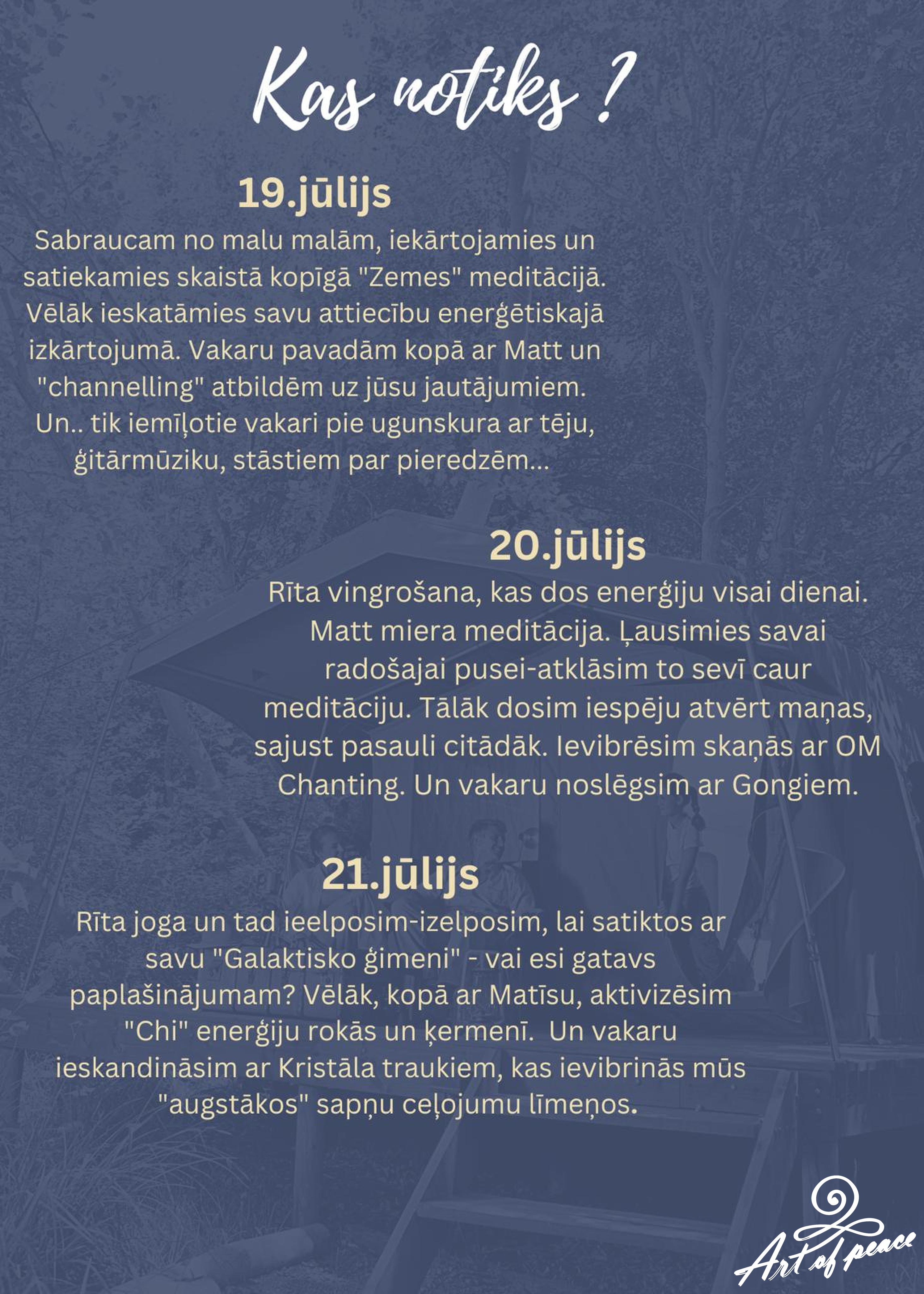 Kas notiks ?

19.jūlijs

Sabraucam no malu malām, iekārtojamies un satiekamies skaistā kopīgā "Zemes" meditācijā. Vēlāk ieskatāmies savu attiecību enerģētiskajā izkārtojumā. Vakaru pavadām kopā ar Matt un "channelling" atbildēm uz jūsu jautājumiem. Un.. tik iemīļotie vakari pie ugunskura ar tēju, ģitārmūziku, stāstiem par pieredzēm...

20.jūlijs

Rīta vingrošana, kas dos enerģiju visai dienai. Matt miera meditācija. Ļausimies savai radošajai pusei-atklāsim to sevī caur meditāciju. Tālāk dosim iespēju atvērt maņas, sajust pasauli citādāk. Ievibrēsim skaņās ar OM Chanting. Un vakaru noslēgsim ar Gongiem.

21.jūlijs

Rīta joga un tad ieelposim-izelposim, lai satiktos ar savu "Galaktisko ģimeni" - vai esi gatavs paplašinājumam? Vēlāk, kopā ar Matīsu, aktivizēsim "Chi" enerģiju rokās un ķermenī. Un vakaru ieskandināsim ar Kristāla traukiem, kas ievibrinās mūs "augstākos" sapņu ceļojumu līmeņos.

Art of peace